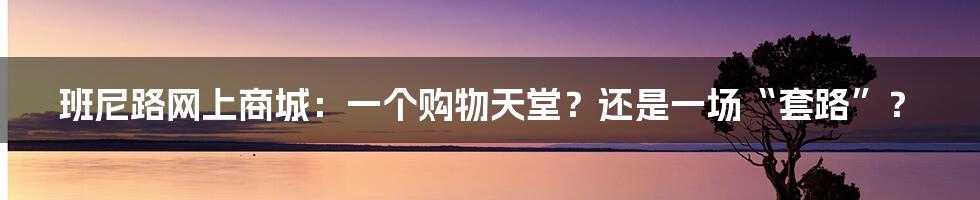 班尼路网上商城：一个购物天堂？还是一场“套路”？